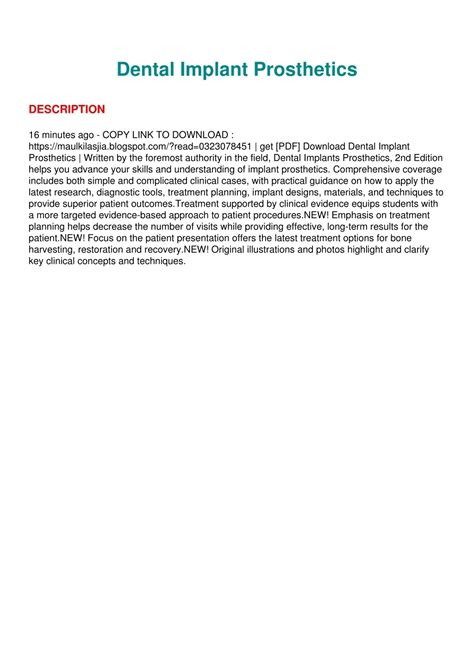 Dental Implant Prosthetics

DESCRIPTION

16 minutes ago - COPY LINK TO DOWNLOAD : https://maulkilasjia.blogspot.com/?read=0323078451 | get [PDF] Download Dental Implant Prosthetics | Written by the foremost authority in the field, Dental Implants Prosthetics, 2nd Edition helps you advance your skills and understanding of implant prosthetics. Comprehensive coverage includes both simple and complicated clinical cases, with practical guidance on how to apply the latest research, diagnostic tools, treatment planning, implant designs, materials, and techniques to provide superior patient outcomes.Treatment supported by clinical evidence equips students with a more targeted evidence-based approach to patient procedures.NEW! Emphasis on treatment planning helps decrease the number of visits while providing effective, long-term results for the patient.NEW! Focus on the patient presentation offers the latest treatment options for bone harvesting, restoration and recovery.NEW! Original illustrations and photos highlight and clarify key clinical concepts and techniques.